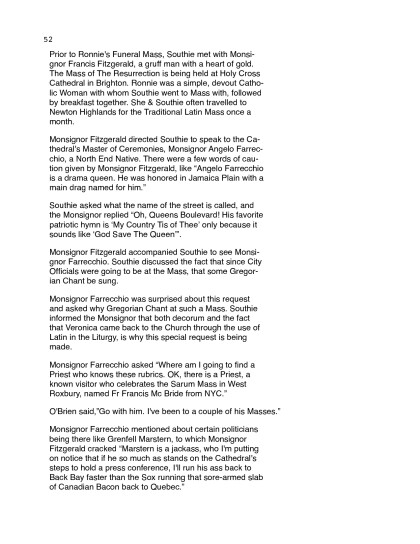 52

Prior to Ronnie's Funeral Mass, Southie met with Monsignor Francis Fitzgerald, a gruff man with a heart of gold. The Mass of The Resurrection is being held at Holy Cross Cathedral in Brighton. Ronnie was a simple, devout Catholic Woman with whom Southie went to Mass with, followed by breakfast together. She & Southie often travelled to Newton Highlands for the Traditional Latin Mass once a month.

Monsignor Fitzgerald directed Southie to speak to the Cathedral's Master of Ceremonies, Monsignor Angelo Farrecchio, a North End Native. There were a few words of caution given by Monsignor Fitzgerald, like "Angelo Farrecchio is a drama queen. He was honored in Jamaica Plain with a main drag named for him."

Southie asked what the name of the street is called, and the Monsignor replied "Oh, Queens Boulevard! His favorite patriotic hymn is 'My Country Tis of Thee' only because it sounds like 'God Save The Queen'".

Monsignor Fitzgerald accompanied Southie to see Monsignor Farrecchio. Southie discussed the fact that since City Officials were going to be at the Mass, that some Gregorian Chant be sung.

Monsignor Farrecchio was surprised about this request and asked why Gregorian Chant at such a Mass. Southie informed the Monsignor that both decorum and the fact that Veronica came back to the Church through the use of Latin in the Liturgy, is why this special request is being made.

Monsignor Farrecchio asked "Where am I going to find a Priest who knows these rubrics. OK, there is a Priest, a known visitor who celebrates the Sarum Mass in West Roxbury, named Fr Francis Mc Bride from NYC."

O'Brien said,"Go with him. I've been to a couple of his Masses."

Monsignor Farrecchio mentioned about certain politicians being there like Grenfell Marstern, to which Monsignor Fitzgerald cracked "Marstern is a jackass, who I'm putting on notice that if he so much as stands on the Cathedral's steps to hold a press conference, I'll run his ass back to Back Bay faster than the Sox running that sore-armed slab of Canadian Bacon back to Quebec."